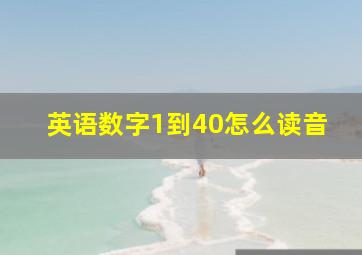 英语数字1到40怎么读音